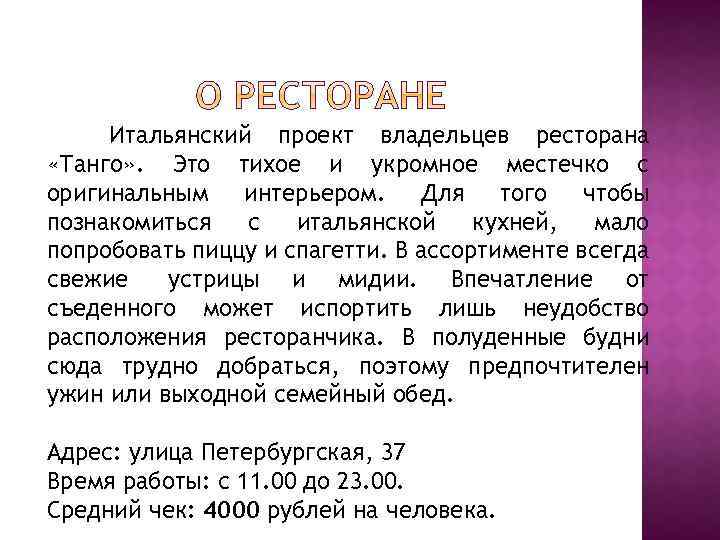 О РЕСТОРАНЕ

Итальянский проект владельцев ресторана «Танго». Это тихое и укромное местечко с оригинальным интерьером. Для того чтобы познакомиться с итальянской кухней, мало попробовать пиццу и спагетти. В ассортименте всегда свежие устрицы и мидии. Впечатление от съеденного может испортить лишь неудобство расположения ресторанчика. В полуденные будни сюда трудно добраться, поэтому предпочтителен ужин или выходной семейный обед.

Адрес: улица Петербургская, 37
Время работы: с 11.00 до 23.00.
Средний чек: 4000 рублей на человека.